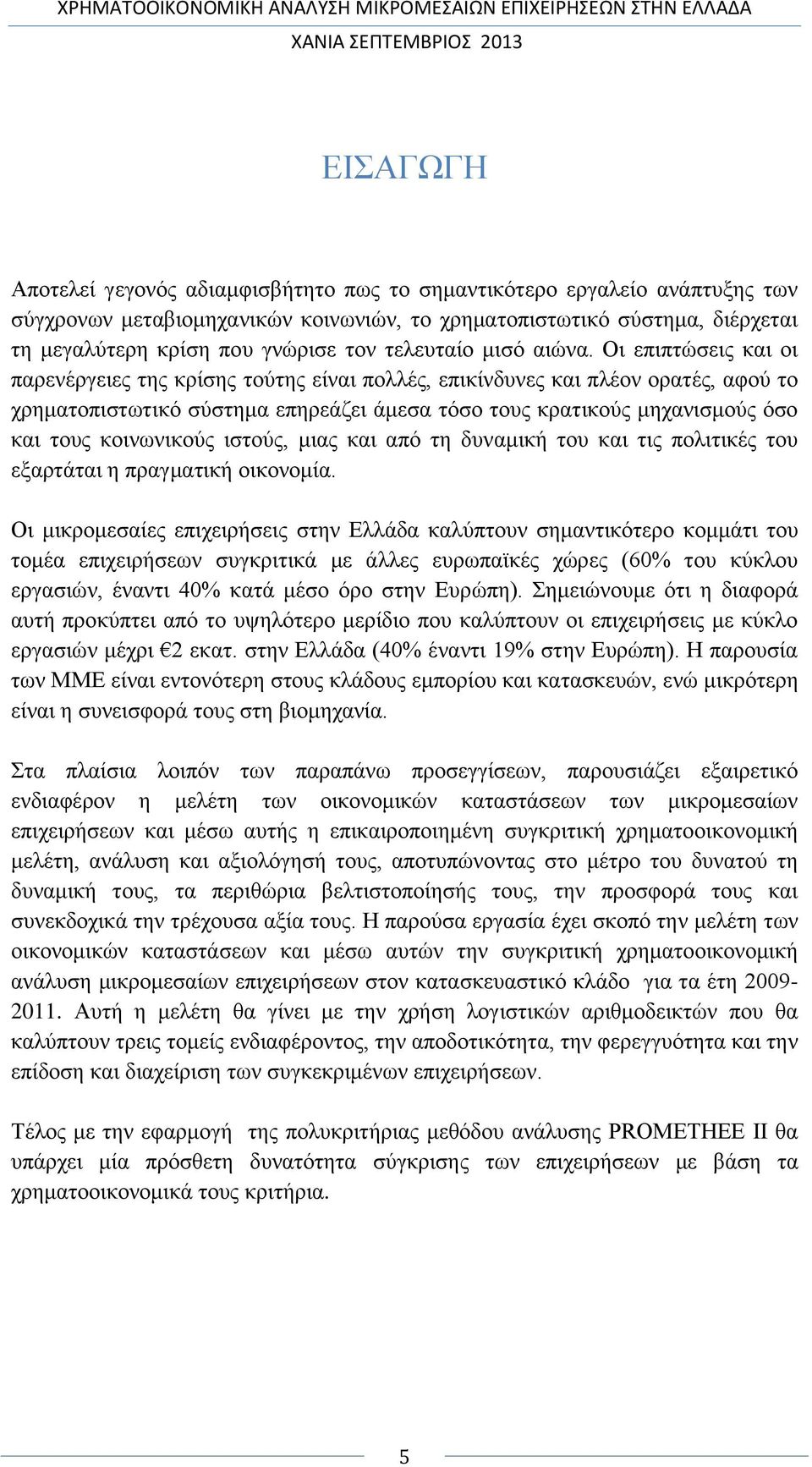 ΧΡΗΜΑΤΟΟΙΚΟΝΟΜΙΚΗ ΑΝΑΛΥΣΗ ΜΙΚΡΟΜΕΣΑΙΩΝ ΕΠΙΧΕΙΡΗΣΕΩΝ ΣΤΗΝ ΕΛΛΑΔΑ
ΧΑΝΙΑ ΣΕΠΤΕΜΒΡΙΟΣ 2013

ΕΙΣΑΓΩΓΗ

Αποτελεί γεγονός αδιαμφισβήτητο πως το σημαντικότερο εργαλείο ανάπτυξης των σύγχρονων μεταβιομηχανικών κοινωνιών, το χρηματοπιστωτικό σύστημα, διέρχεται τη μεγαλύτερη κρίση που γνώρισε τον τελευταίο μισό αιώνα. Οι επιπτώσεις και οι παρενέργειες της κρίσης τούτης είναι πολλές, επικίνδυνες και πλέον ορατές, αφού το χρηματοπιστωτικό σύστημα επηρεάζει άμεσα τόσο τους κρατικούς μηχανισμούς όσο και τους κοινωνικούς ιστούς, μιας και από τη δυναμική του και τις πολιτικές του εξαρτάται η πραγματική οικονομία.

Οι μικρομεσαίες επιχειρήσεις στην Ελλάδα καλύπτουν σημαντικότερο κομμάτι του τομέα επιχειρήσεων συγκριτικά με άλλες ευρωπαϊκές χώρες (60% του κύκλου εργασιών, έναντι 40% κατά μέσο όρο στην Ευρώπη). Σημειώνουμε ότι η διαφορά αυτή προκύπτει από το υψηλότερο μερίδιο που καλύπτουν οι επιχειρήσεις με κύκλο εργασιών μέχρι €2 εκατ. στην Ελλάδα (40% έναντι 19% στην Ευρώπη). Η παρουσία των ΜΜΕ είναι εντονότερη στους κλάδους εμπορίου και κατασκευών, ενώ μικρότερη είναι η συνεισφορά τους στη βιομηχανία.

Στα πλαίσια λοιπόν των παραπάνω προσεγγίσεων, παρουσιάζει εξαιρετικό ενδιαφέρον η μελέτη των οικονομικών καταστάσεων των μικρομεσαίων επιχειρήσεων και μέσω αυτής η επικαιροποιημένη συγκριτική χρηματοοικονομική μελέτη, ανάλυση και αξιολόγησή τους, αποτυπώνοντας στο μέτρο του δυνατού τη δυναμική τους, τα περιθώρια βελτιστοποίησής τους, την προσφορά τους και συνεκδοχικά την τρέχουσα αξία τους. Η παρούσα εργασία έχει σκοπό την μελέτη των οικονομικών καταστάσεων και μέσω αυτών την συγκριτική χρηματοοικονομική ανάλυση μικρομεσαίων επιχειρήσεων στον κατασκευαστικό κλάδο για τα έτη 2009-2011. Αυτή η μελέτη θα γίνει με την χρήση λογιστικών αριθμοδεικτών που θα καλύπτουν τρεις τομείς ενδιαφέροντος, την αποδοτικότητα, την φερεγγυότητα και την επίδοση και διαχείριση των συγκεκριμένων επιχειρήσεων.

Τέλος με την εφαρμογή της πολυκριτήριας μεθόδου ανάλυσης PROMETHEE II θα υπάρχει μία πρόσθετη δυνατότητα σύγκρισης των επιχειρήσεων με βάση τα χρηματοοικονομικά τους κριτήρια.

5